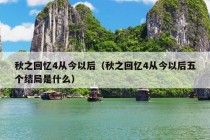 秋之回忆4从今以后（秋之回忆4从今以后五个结局是什么）